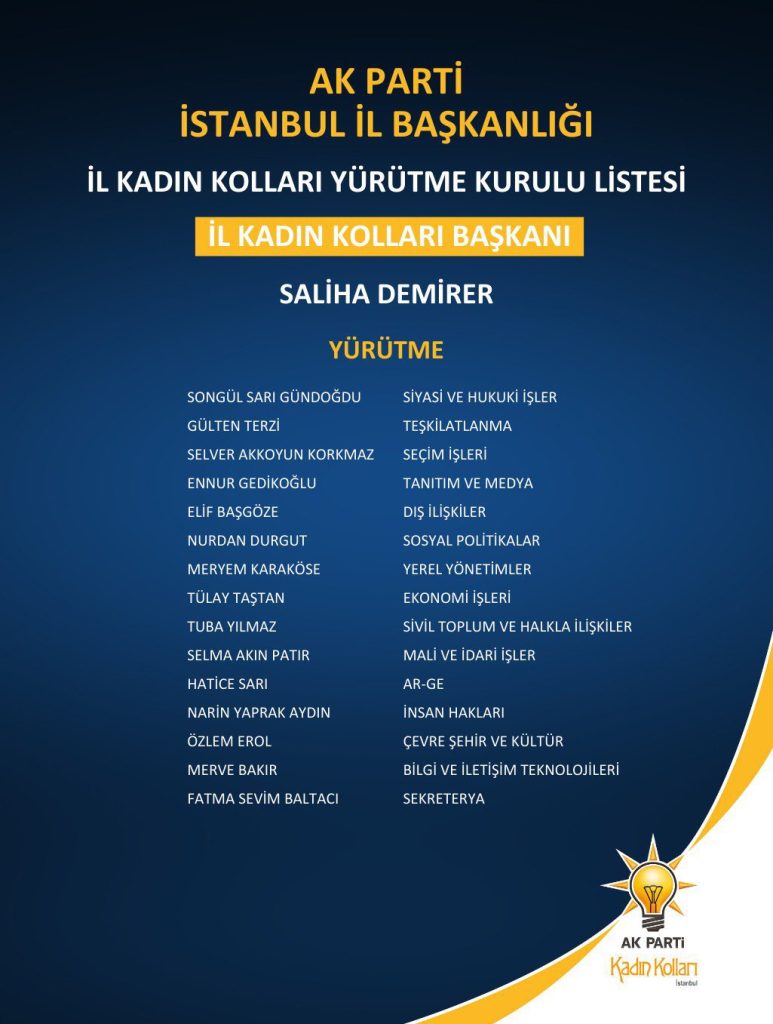 AK PARTİ
İSTANBUL İL BAŞKANLIĞI

İL KADIN KOLLARI YÜRÜTME KURULU LİSTESİ

İL KADIN KOLLARI BAŞKANI

SALİHA DEMİRER

YÜRÜTME

| | |
|---|---|
| SONGÜL SARI GÜNDOĞDU | SİYASİ VE HUKUKİ İŞLER |
| GÜLTEN TERZİ | TEŞKİLATLANMA |
| SELVER AKKOYUN KORKMAZ | SEÇİM İŞLERİ |
| ENNUR GEDİKOĞLU | TANITIM VE MEDYA |
| ELİF BAŞGÖZE | DIŞ İLİŞKİLER |
| NURDAN DURGUT | SOSYAL POLİTİKALAR |
| MERYEM KARAKÖSE | YEREL YÖNETİMLER |
| TÜLAY TAŞTAN | EKONOMİ İŞLERİ |
| TUBA YILMAZ | SİVİL TOPLUM VE HALKLA İLİŞKİLER |
| SELMA AKIN PATIR | MALİ VE İDARİ İŞLER |
| HATİCE SARI | AR-GE |
| NARİN YAPRAK AYDIN | İNSAN HAKLARI |
| ÖZLEM EROL | ÇEVRE ŞEHİR VE KÜLTÜR |
| MERVE BAKIR | BİLGİ VE İLETİŞİM TEKNOLOJİLERİ |
| FATMA SEVİM BALTACI | SEKRETERYA |

AK PARTİ
Kadın Kolları
İstanbul